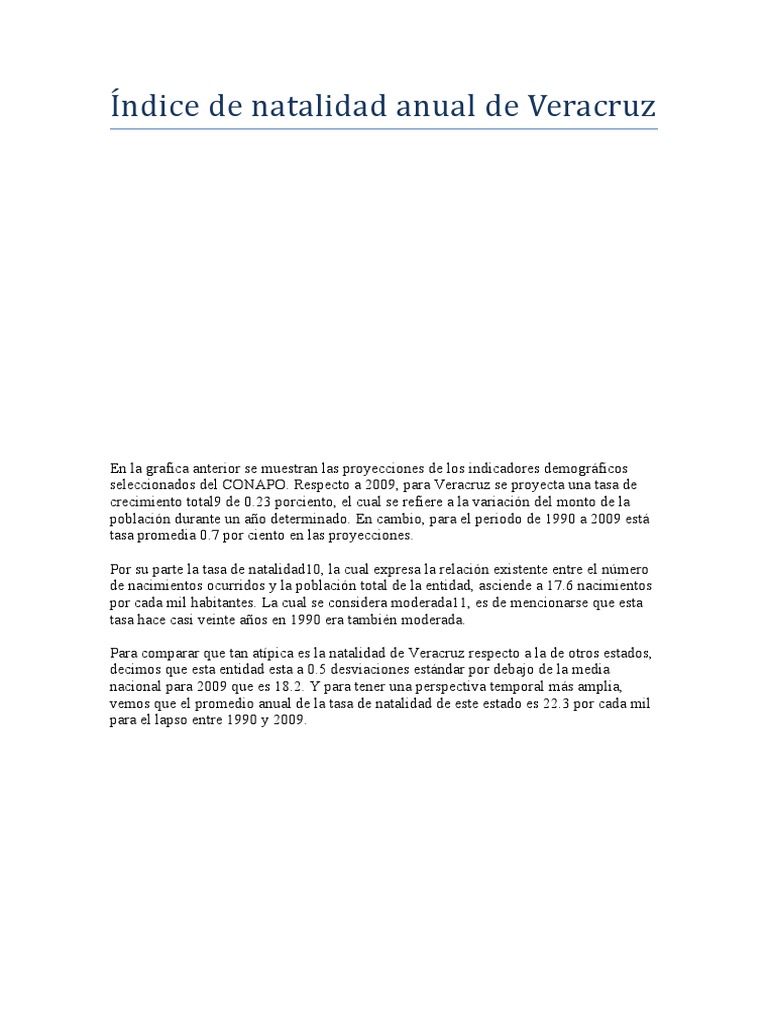 Índice de natalidad anual de Veracruz

En la grafica anterior se muestran las proyecciones de los indicadores demográficos seleccionados del CONAPO. Respecto a 2009, para Veracruz se proyecta una tasa de crecimiento total9 de 0.23 porciento, el cual se refiere a la variación del monto de la población durante un año determinado. En cambio, para el periodo de 1990 a 2009 está tasa promedia 0.7 por ciento en las proyecciones.

Por su parte la tasa de natalidad10, la cual expresa la relación existente entre el número de nacimientos ocurridos y la población total de la entidad, asciende a 17.6 nacimientos por cada mil habitantes. La cual se considera moderada11, es de mencionarse que esta tasa hace casi veinte años en 1990 era también moderada.

Para comparar que tan atípica es la natalidad de Veracruz respecto a la de otros estados, decimos que esta entidad esta a 0.5 desviaciones estándar por debajo de la media nacional para 2009 que es 18.2. Y para tener una perspectiva temporal más amplia, vemos que el promedio anual de la tasa de natalidad de este estado es 22.3 por cada mil para el lapso entre 1990 y 2009.